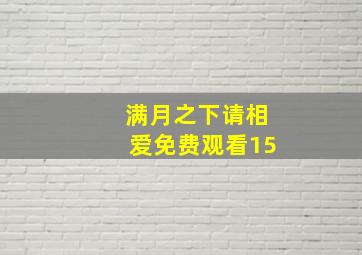 满月之下请相爱免费观看15